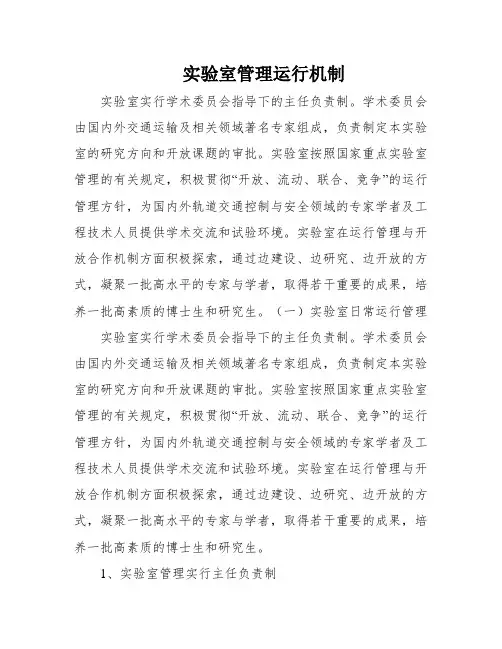 实验室管理运行机制

实验室实行学术委员会指导下的主任负责制。学术委员会由国内外交通运输及相关领域著名专家组成，负责制定本实验室的研究方向和开放课题的审批。实验室按照国家重点实验室管理的有关规定，积极贯彻“开放、流动、联合、竞争”的运行管理方针，为国内外轨道交通控制与安全领域的专家学者及工程技术人员提供学术交流和试验环境。实验室在运行管理与开放合作机制方面积极探索，通过边建设、边研究、边开放的方式，凝聚一批高水平的专家与学者，取得若干重要的成果，培养一批高素质的博士生和研究生。（一）实验室日常运行管理

实验室实行学术委员会指导下的主任负责制。学术委员会由国内外交通运输及相关领域著名专家组成，负责制定本实验室的研究方向和开放课题的审批。实验室按照国家重点实验室管理的有关规定，积极贯彻“开放、流动、联合、竞争”的运行管理方针，为国内外轨道交通控制与安全领域的专家学者及工程技术人员提供学术交流和试验环境。实验室在运行管理与开放合作机制方面积极探索，通过边建设、边研究、边开放的方式，凝聚一批高水平的专家与学者，取得若干重要的成果，培养一批高素质的博士生和研究生。

1、实验室管理实行主任负责制